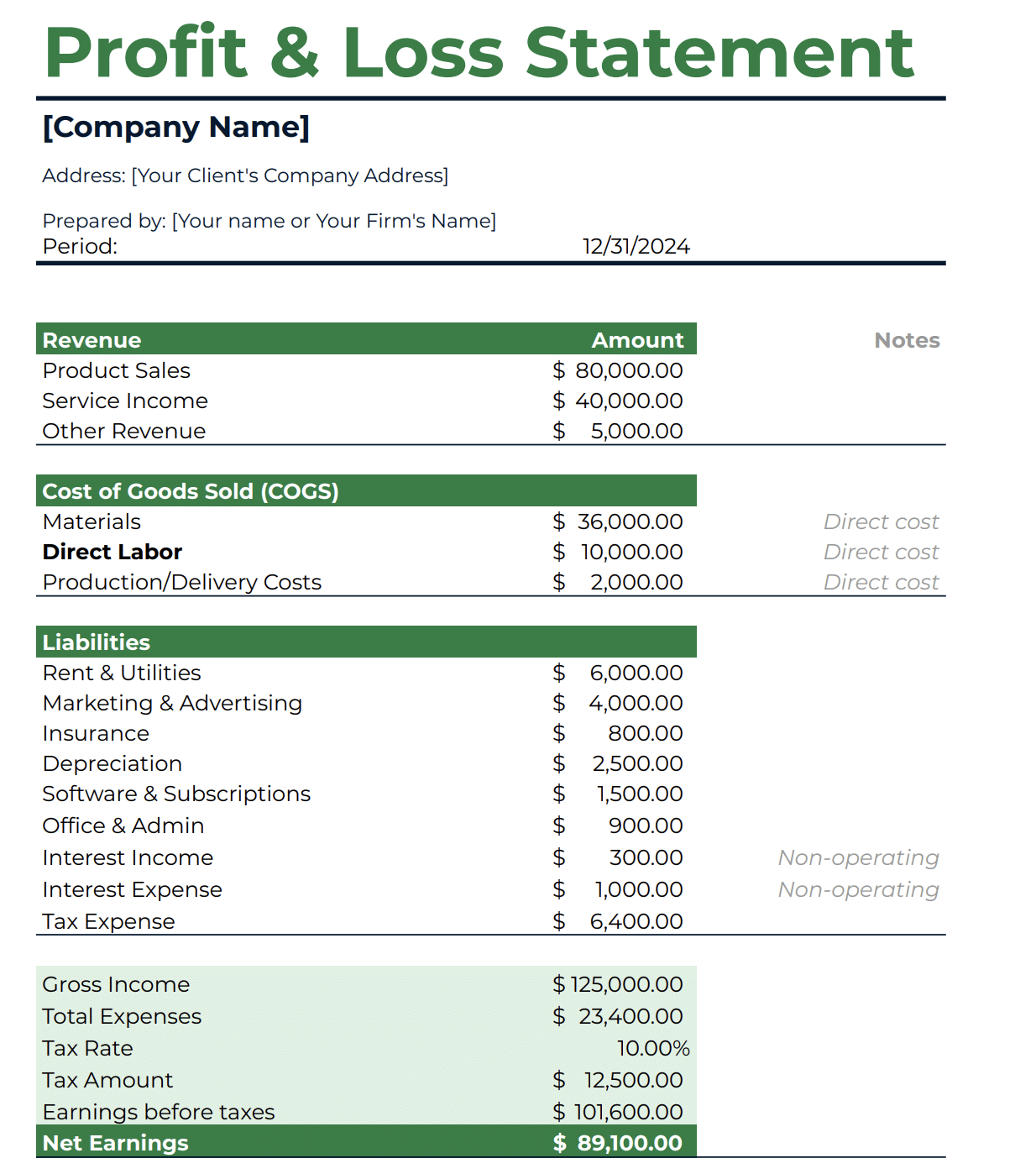 Profit & Loss Statement

[Company Name]

Address: [Your Client's Company Address]

Prepared by: [Your name or Your Firm's Name]
Period: 12/31/2024

| Revenue | Amount | Notes |
|---|---|---|
| Product Sales | $ 80,000.00 | |
| Service Income | $ 40,000.00 | |
| Other Revenue | $ 5,000.00 | |

| Cost of Goods Sold (COGS) | | |
|---|---|---|
| Materials | $ 36,000.00 | Direct cost |
| Direct Labor | $ 10,000.00 | Direct cost |
| Production/Delivery Costs | $ 2,000.00 | Direct cost |

| Liabilities | | |
|---|---|---|
| Rent & Utilities | $ 6,000.00 | |
| Marketing & Advertising | $ 4,000.00 | |
| Insurance | $ 800.00 | |
| Depreciation | $ 2,500.00 | |
| Software & Subscriptions | $ 1,500.00 | |
| Office & Admin | $ 900.00 | |
| Interest Income | $ 300.00 | Non-operating |
| Interest Expense | $ 1,000.00 | Non-operating |
| Tax Expense | $ 6,400.00 | |

| | |
|---|---|
| Gross Income | $ 125,000.00 |
| Total Expenses | $ 23,400.00 |
| Tax Rate | 10.00% |
| Tax Amount | $ 12,500.00 |
| Earnings before taxes | $ 101,600.00 |
| Net Earnings | $ 89,100.00 |